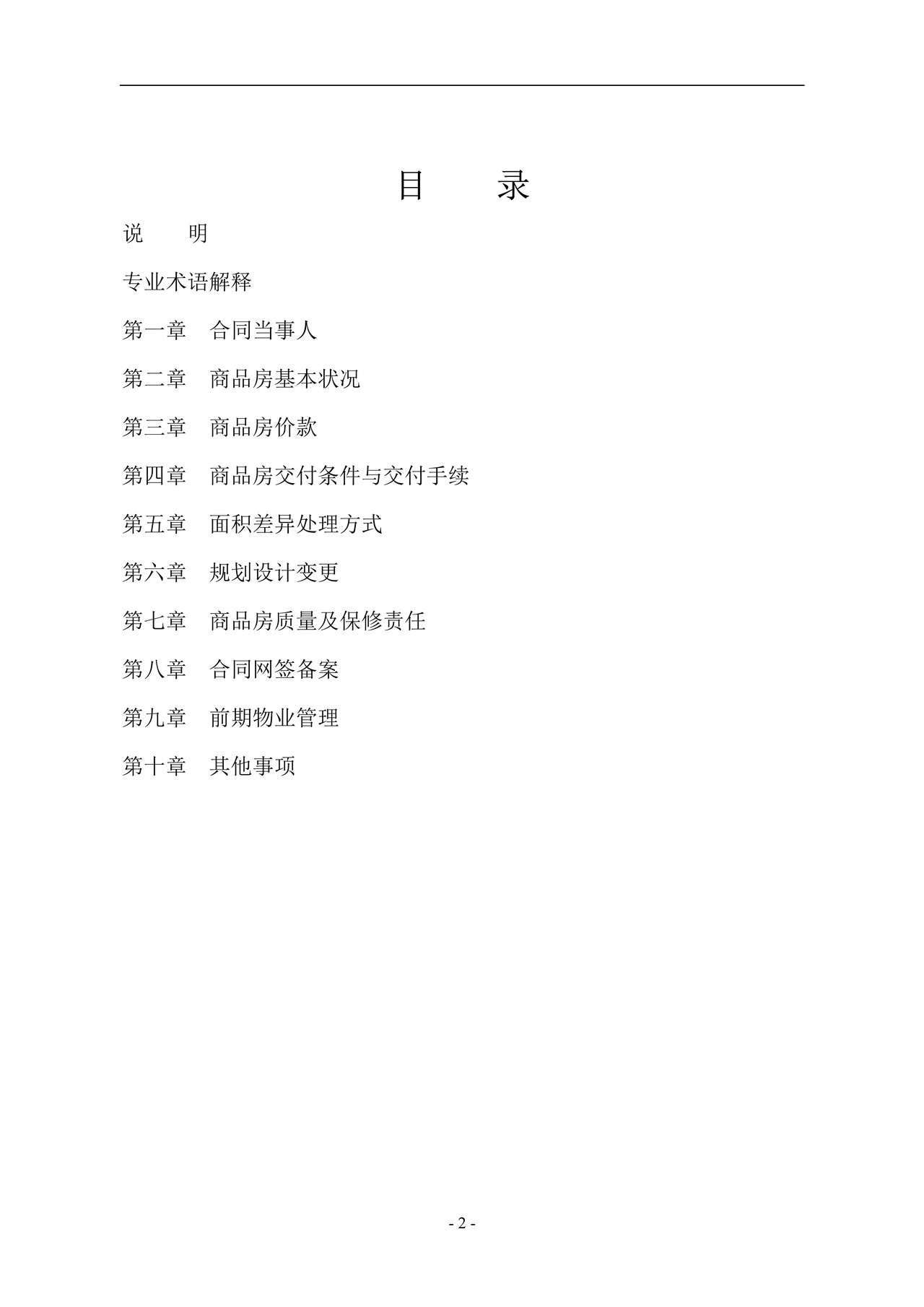 目　　录

说　　明

专业术语解释

第一章　合同当事人

第二章　商品房基本状况

第三章　商品房价款

第四章　商品房交付条件与交付手续

第五章　面积差异处理方式

第六章　规划设计变更

第七章　商品房质量及保修责任

第八章　合同网签备案

第九章　前期物业管理

第十章　其他事项

- 2 -